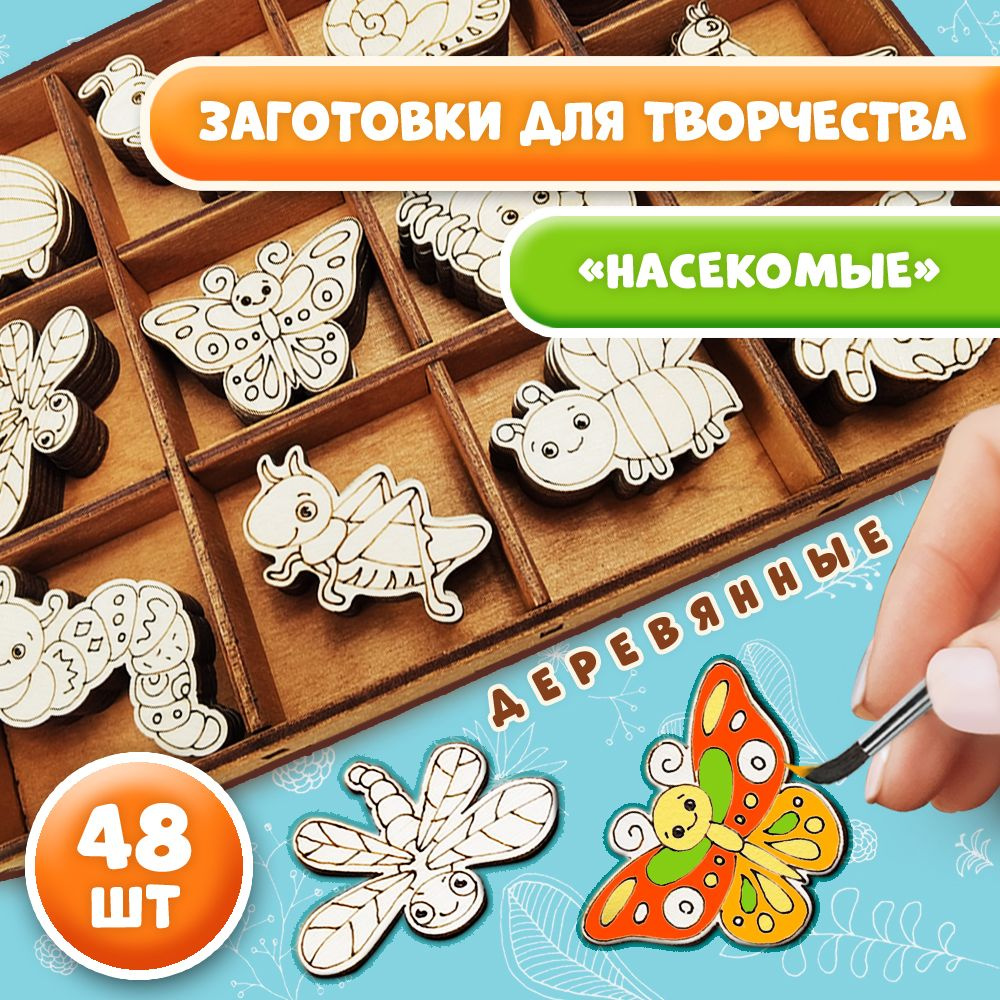 ЗАГОТОВКИ ДЛЯ ТВОРЧЕСТВА

«НАСЕКОМЫЕ»

ДЕРЕВЯННЫЕ

48 ШТ